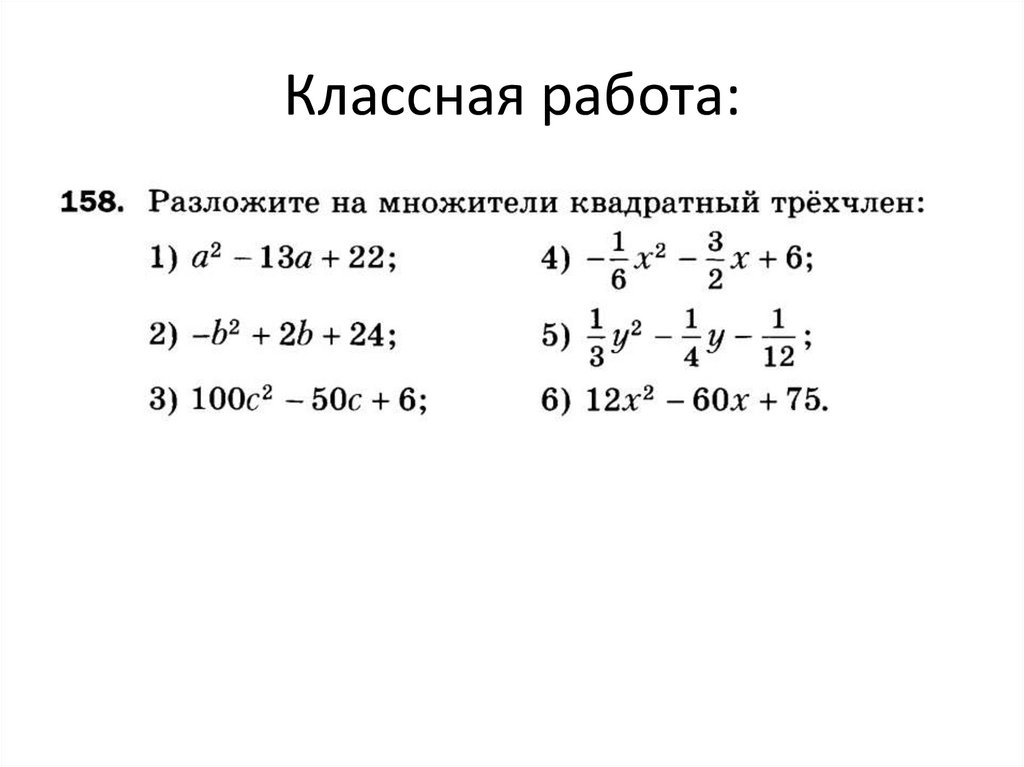 Классная работа:

158. Разложите на множители квадратный трёхчлен:

1) $a^2 - 13a + 22$;
2) $-b^2 + 2b + 24$;
3) $100c^2 - 50c + 6$;
4) $-\frac{1}{6}x^2 - \frac{3}{2}x + 6$;
5) $\frac{1}{3}y^2 - \frac{1}{4}y - \frac{1}{12}$;
6) $12x^2 - 60x + 75$.